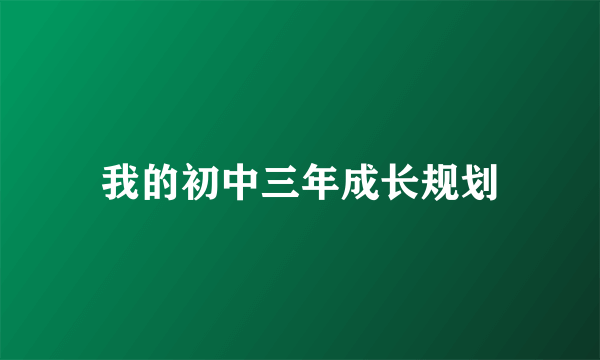 我的初中三年成长规划